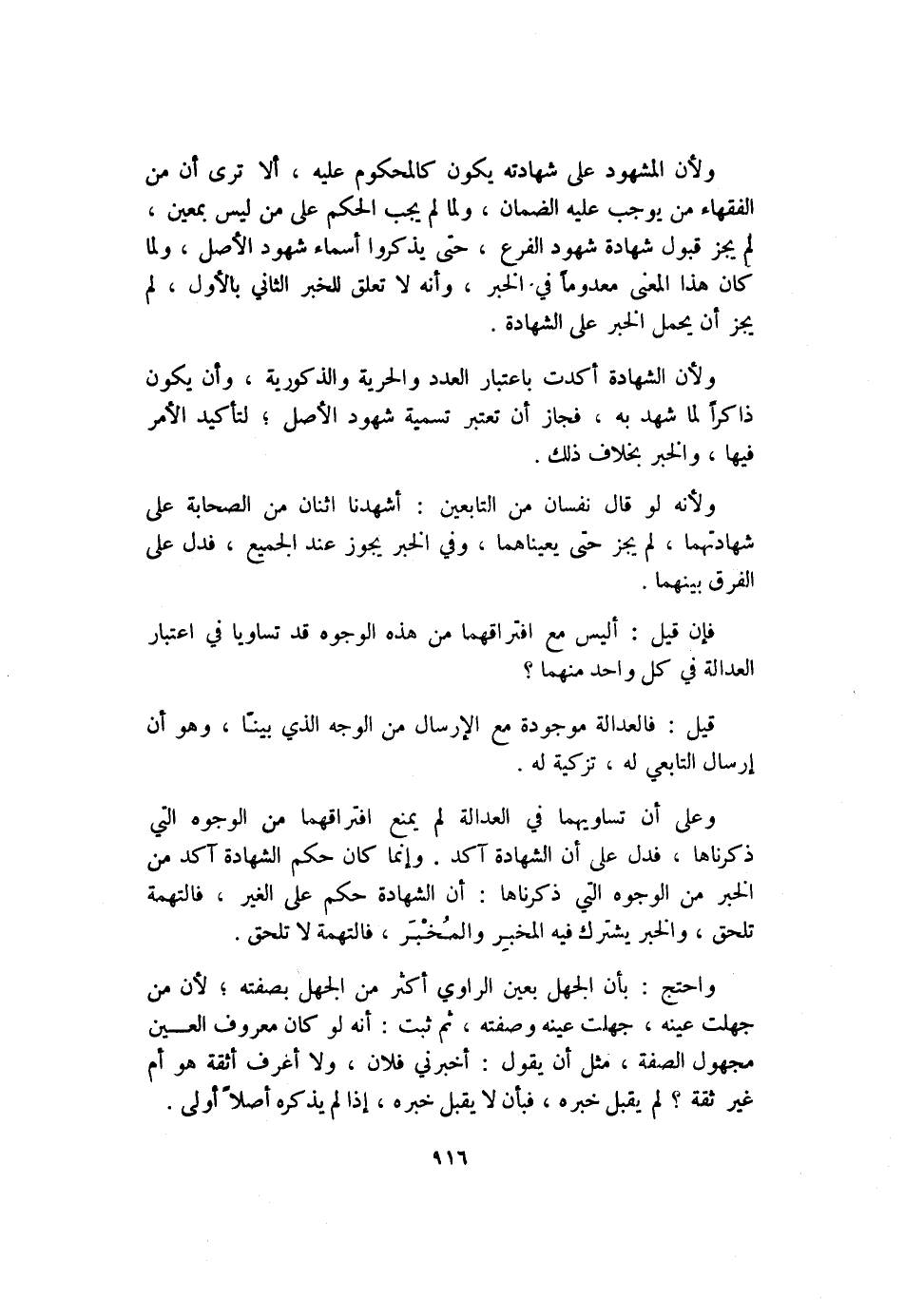 ولأن المشهود على شهادته يكون كالمحكوم عليه ، ألا ترى أن من الفقهاء من يوجب عليه الضمان ، ولما لم يجب الحكم على من ليس بمعين ، لم يجز قبول شهادة شهود الفرع ، حتى يذكروا أسماء شهود الأصل ، ولما كان هذا المعنى معدوماً في الخبر ، وأنه لا تعلق للخبر الثاني بالأول ، لم يجز أن يحمل الخبر على الشهادة .

ولأن الشهادة أكدت باعتبار العدد والحرية والذكورية ، وأن يكون ذاكراً لما شهد به ، فجاز أن تعتبر تسمية شهود الأصل ؛ لتأكيد الأمر فيها ، والخبر بخلاف ذلك .

ولأنه لو قال نفسان من التابعين : أشهدنا اثنان من الصحابة على شهادتهما ، لم يجز حتى يعيناهما ، وفي الخبر يجوز عند الجميع ، فدل على الفرق بينهما .

فإن قيل : أليس مع افتراقهما من هذه الوجوه قد تساويا في اعتبار العدالة في كل واحد منهما ؟

قيل : فالعدالة موجودة مع الإرسال من الوجه الذي بينّا ، وهو أن إرسال التابعي له ، تزكية له .

وعلى أن تساويهما في العدالة لم يمنع افتراقهما من الوجوه التي ذكرناها ، فدل على أن الشهادة آكد . وإنما كان حكم الشهادة آكد من الخبر من الوجوه التي ذكرناها : أن الشهادة حكم على الغير ، فالتهمة تلحق ، والخبر يشترك فيه المخبِر والمُخْبَر ، فالتهمة لا تلحق .

واحتج : بأن الجهل بعين الراوي أكثر من الجهل بصفته ؛ لأن من جهلت عينه ، جهلت عينه وصفته ، ثم ثبت : أنه لو كان معروف العين مجهول الصفة ، مثل أن يقول : أخبرني فلان ، ولا أعرف أثقة هو أم غير ثقة ؟ لم يقبل خبره ، فبأن لا يقبل خبره ، إذا لم يذكره أصلاً أولى .

٩١٦